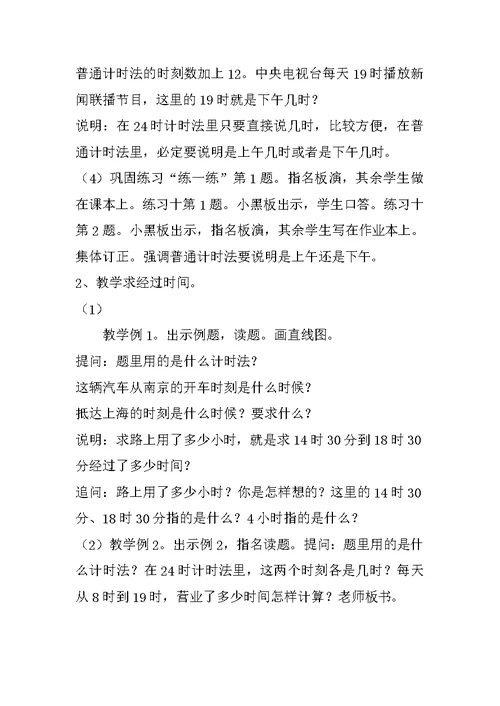 普通计时法的时刻数加上 12。中央电视台每天 19 时播放新闻联播节目，这里的 19 时就是下午几时？

说明：在 24 时计时法里只要直接说几时，比较方便，在普通计时法里，必定要说明是上午几时或者是下午几时。

（4）巩固练习“练一练”第 1 题。指名板演，其余学生做在课本上。练习十第 1 题。小黑板出示，学生口答。练习十第 2 题。小黑板出示，指名板演，其余学生写在作业本上。集体订正。强调普通计时法要说明是上午还是下午。

2、教学求经过时间。

（1）

教学例 1。出示例题，读题。画直线图。

提问：题里用的是什么计时法？

这辆汽车从南京的开车时刻是什么时候？

抵达上海的时刻是什么时候？要求什么？

说明：求路上用了多少小时，就是求 14 时 30 分到 18 时 30 分经过了多少时间？

追问：路上用了多少小时？你是怎样想的？这里的 14 时 30 分、18 时 30 分指的是什么？4 小时指的是什么？

（2）教学例 2。出示例 2，指名读题。提问：题里用的是什么计时法？在 24 时计时法里，这两个时刻各是几时？每天从 8 时到 19 时，营业了多少时间怎样计算？老师板书。